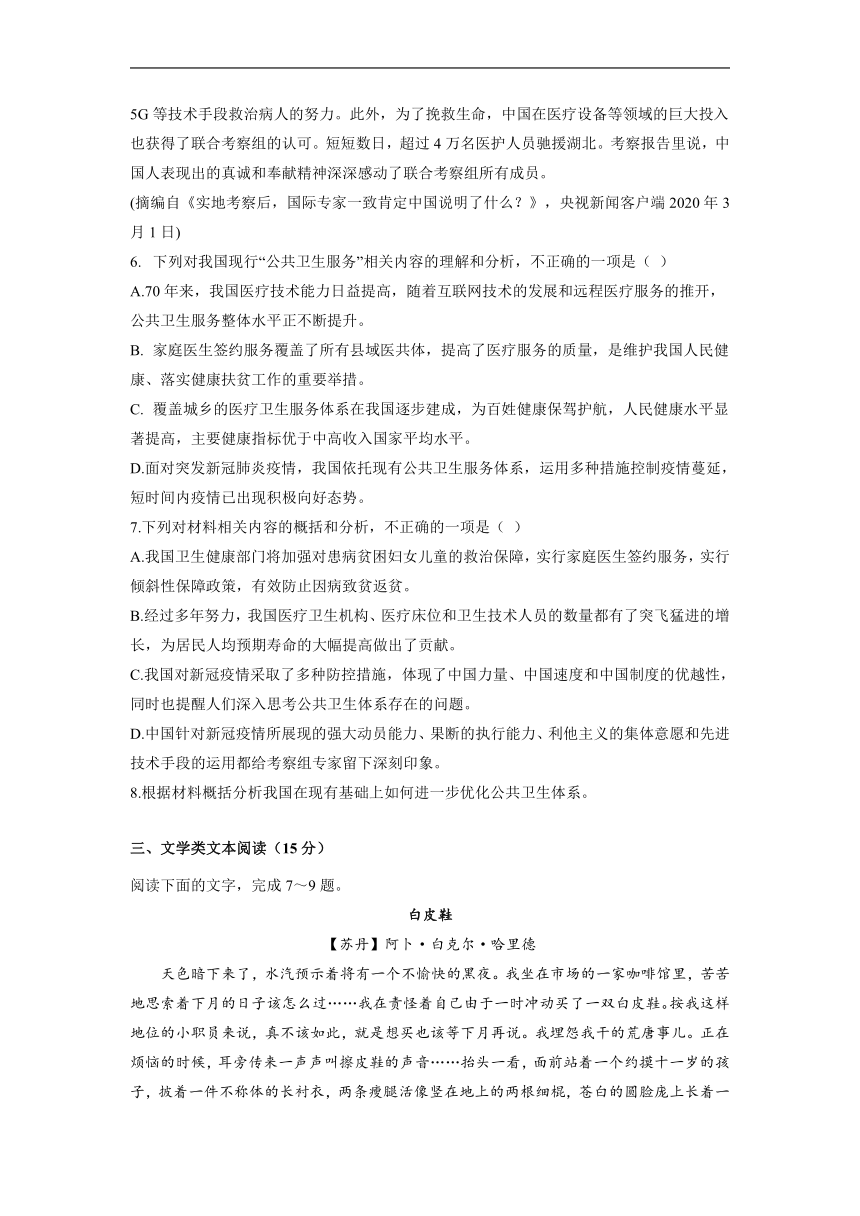 5G 等技术手段救治病人的努力。此外，为了挽救生命，中国在医疗设备等领域的巨大投入也获得了联合考察组的认可。短短数日，超过 4 万名医护人员驰援湖北。考察报告里说，中国人表现出的真诚和奉献精神深深感动了联合考察组所有成员。

(摘编自《实地考察后，国际专家一致肯定中国说明了什么？》，央视新闻客户端 2020 年 3 月 1 日)

6. 下列对我国现行“公共卫生服务”相关内容的理解和分析，不正确的一项是（ ）

A.70 年来，我国医疗技术能力日益提高，随着互联网技术的发展和远程医疗服务的推开，公共卫生服务整体水平正不断提升。

B. 家庭医生签约服务覆盖了所有县域医共体，提高了医疗服务的质量，是维护我国人民健康、落实健康扶贫工作的重要举措。

C. 覆盖城乡的医疗卫生服务体系在我国逐步建成，为百姓健康保驾护航，人民健康水平显著提高，主要健康指标优于中高收入国家平均水平。

D.面对突发新冠肺炎疫情，我国依托现有公共卫生服务体系，运用多种措施控制疫情蔓延，短时间内疫情已出现积极向好态势。

7.下列对材料相关内容的概括和分析，不正确的一项是（ ）

A.我国卫生健康部门将加强对患病贫困妇女儿童的救治保障，实行家庭医生签约服务，实行倾斜性保障政策，有效防止因病致贫返贫。

B.经过多年努力，我国医疗卫生机构、医疗床位和卫生技术人员的数量都有了突飞猛进的增长，为居民人均预期寿命的大幅提高做出了贡献。

C.我国对新冠疫情采取了多种防控措施，体现了中国力量、中国速度和中国制度的优越性，同时也提醒人们深入思考公共卫生体系存在的问题。

D.中国针对新冠疫情所展现的强大动员能力、果断的执行能力、利他主义的集体意愿和先进技术手段的运用都给考察组专家留下深刻印象。

8.根据材料概括分析我国在现有基础上如何进一步优化公共卫生体系。

三、文学类文本阅读（15 分）

阅读下面的文字，完成 7～9 题。

白皮鞋

【苏丹】阿卜·白克尔·哈里德

天色暗下来了，水汽预示着将有一个不愉快的黑夜。我坐在市场的一家咖啡馆里，苦苦地思索着下月的日子该怎么过……我在责怪着自己由于一时冲动买了一双白皮鞋。按我这样地位的小职员来说，真不该如此，就是想买也该等下月再说。我埋怨我干的荒唐事儿。正在烦恼的时候，耳旁传来一声声叫擦皮鞋的声音……抬头一看，面前站着一个约摸十一岁的孩子，披着一件不称体的长衬衣，两条瘦腿活像竖在地上的两根细棍，苍白的圆脸庞上长着一